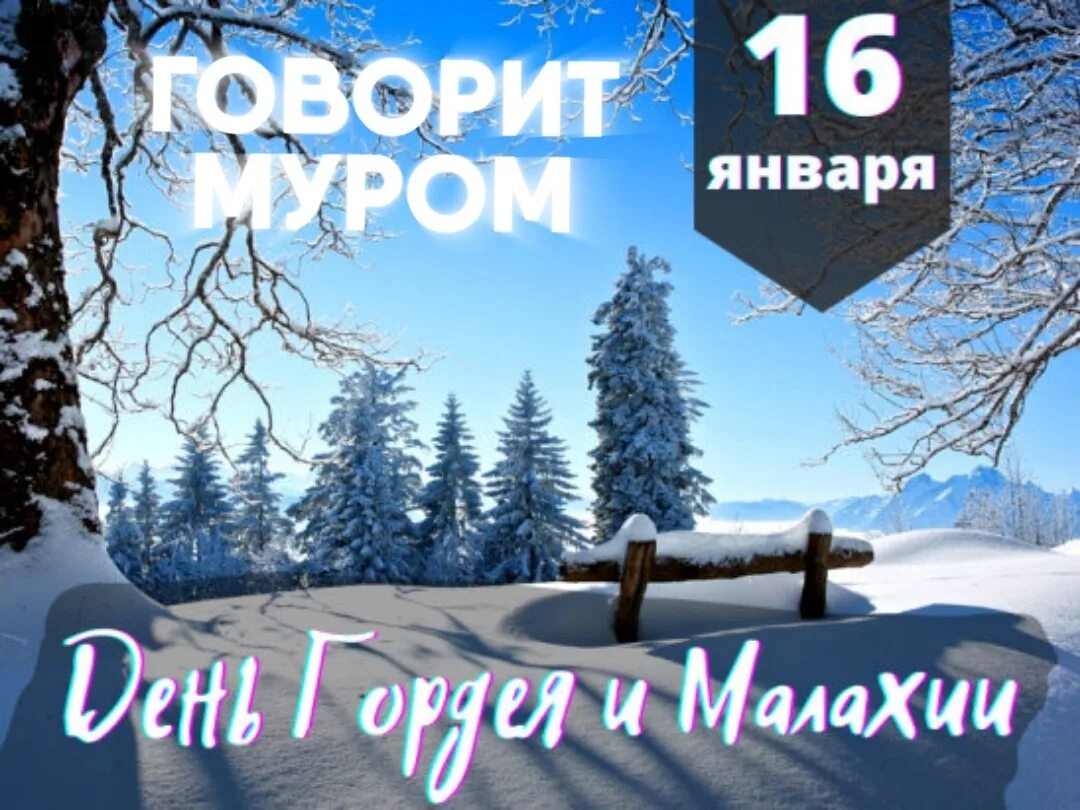 ГОВОРИТ МУРОМ

16 января

День Гордея и Малахии